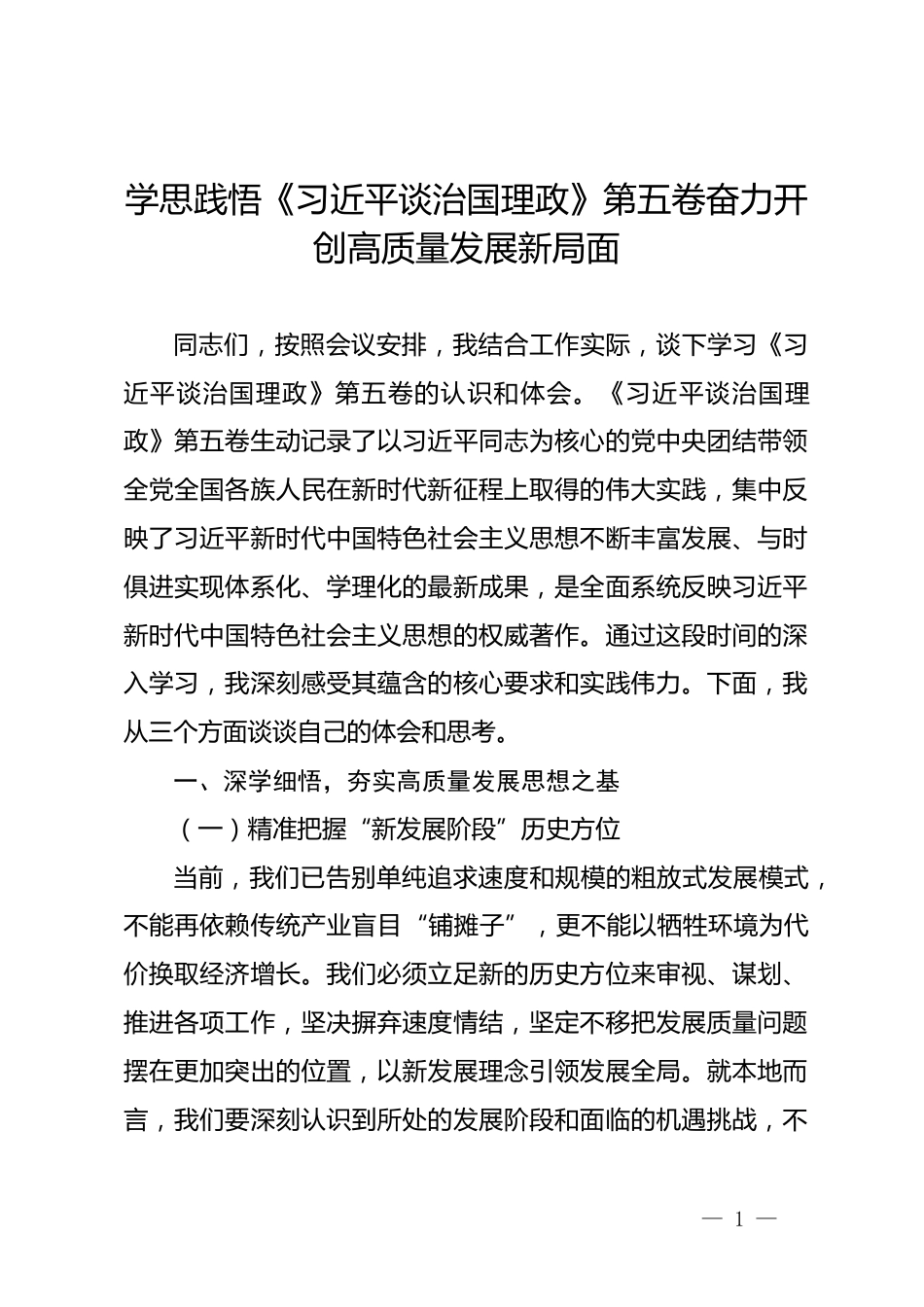 学思践悟《习近平谈治国理政》第五卷奋力开创高质量发展新局面

同志们，按照会议安排，我结合工作实际，谈下学习《习近平谈治国理政》第五卷的认识和体会。《习近平谈治国理政》第五卷生动记录了以习近平同志为核心的党中央团结带领全党全国各族人民在新时代新征程上取得的伟大实践，集中反映了习近平新时代中国特色社会主义思想不断丰富发展、与时俱进实现体系化、学理化的最新成果，是全面系统反映习近平新时代中国特色社会主义思想的权威著作。通过这段时间的深入学习，我深刻感受其蕴含的核心要求和实践伟力。下面，我从三个方面谈谈自己的体会和思考。

一、深学细悟，夯实高质量发展思想之基

（一）精准把握“新发展阶段”历史方位

当前，我们已告别单纯追求速度和规模的粗放式发展模式，不能再依赖传统产业盲目“铺摊子”，更不能以牺牲环境为代价换取经济增长。我们必须立足新的历史方位来审视、谋划、推进各项工作，坚决摒弃速度情结，坚定不移把发展质量问题摆在更加突出的位置，以新发展理念引领发展全局。就本地而言，我们要深刻认识到所处的发展阶段和面临的机遇挑战，不

— 1 —